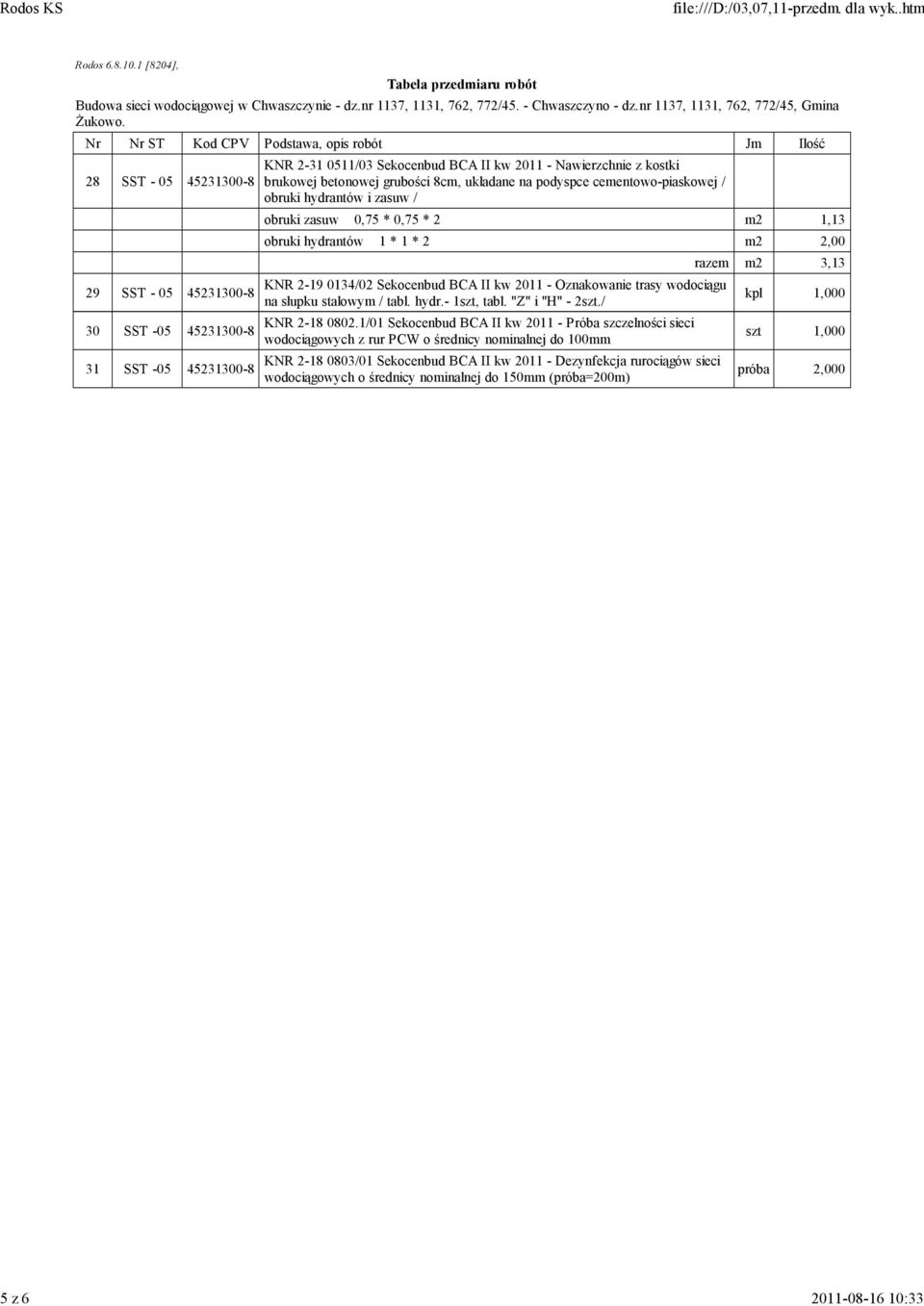 Rodos KS

file:///D:/03,07,11-przedm. dla wyk..htm

Rodos 6.8.10.1 [8204],

Tabela przedmiaru robót

Budowa sieci wodociągowej w Chwaszczynie - dz.nr 1137, 1131, 762, 772/45. - Chwaszczyno - dz.nr 1137, 1131, 762, 772/45, Gmina Żukowo.

| Nr | Nr ST | Kod CPV | Podstawa, opis robót | Jm | Ilość |
|---|---|---|---|---|---|
| 28 | SST - 05 | 45231300-8 | KNR 2-31 0511/03 Sekocenbud BCA II kw 2011 - Nawierzchnie z kostki brukowej betonowej grubości 8cm, układane na podyspce cementowo-piaskowej / obruki hydrantów i zasuw / | | |
| | | | obruki zasuw 0,75 * 0,75 * 2 | m2 | 1,13 |
| | | | obruki hydrantów 1 * 1 * 2 | m2 | 2,00 |
| | | | razem | m2 | 3,13 |
| 29 | SST - 05 | 45231300-8 | KNR 2-19 0134/02 Sekocenbud BCA II kw 2011 - Oznakowanie trasy wodociągu na słupku stalowym / tabl. hydr.- 1szt, tabl. "Z" i "H" - 2szt./ | kpl | 1,000 |
| 30 | SST -05 | 45231300-8 | KNR 2-18 0802.1/01 Sekocenbud BCA II kw 2011 - Próba szczelności sieci wodociągowych z rur PCW o średnicy nominalnej do 100mm | szt | 1,000 |
| 31 | SST -05 | 45231300-8 | KNR 2-18 0803/01 Sekocenbud BCA II kw 2011 - Dezynfekcja rurociągów sieci wodociągowych o średnicy nominalnej do 150mm (próba=200m) | próba | 2,000 |

5 z 6

2011-08-16 10:33